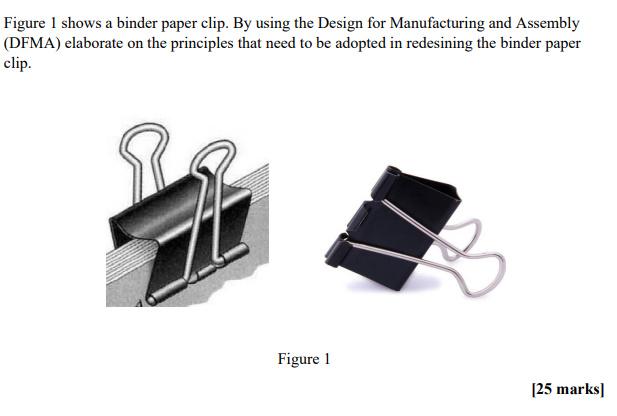 Figure 1 shows a binder paper clip. By using the Design for Manufacturing and Assembly (DFMA) elaborate on the principles that need to be adopted in redesining the binder paper clip.

Figure 1

[25 marks]